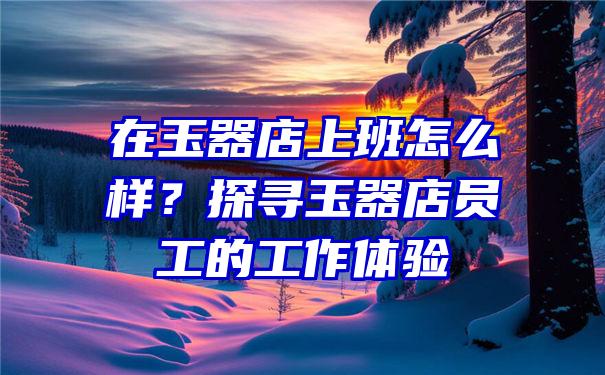 在玉器店上班怎么样？探寻玉器店员工的工作体验